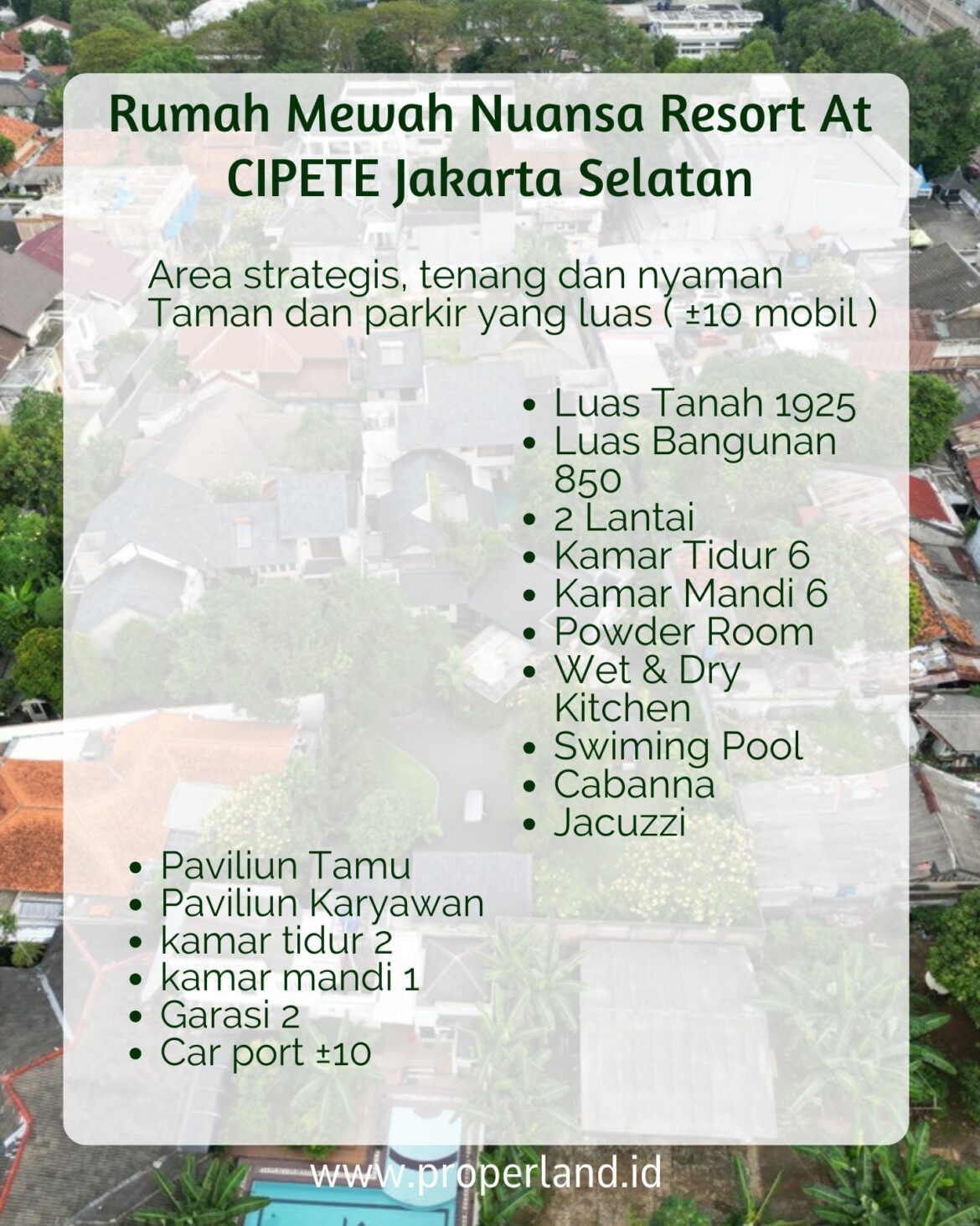 Rumah Mewah Nuansa Resort At CIPETE Jakarta Selatan

Area strategis, tenang dan nyaman
Taman dan parkir yang luas ( ±10 mobil )

- Luas Tanah 1925
- Luas Bangunan 850
- 2 Lantai
- Kamar Tidur 6
- Kamar Mandi 6
- Powder Room
- Wet & Dry Kitchen
- Swiming Pool
- Cabanna
- Jacuzzi

- Paviliun Tamu
- Paviliun Karyawan
- kamar tidur 2
- kamar mandi 1
- Garasi 2
- Car port ±10

www.properland.id